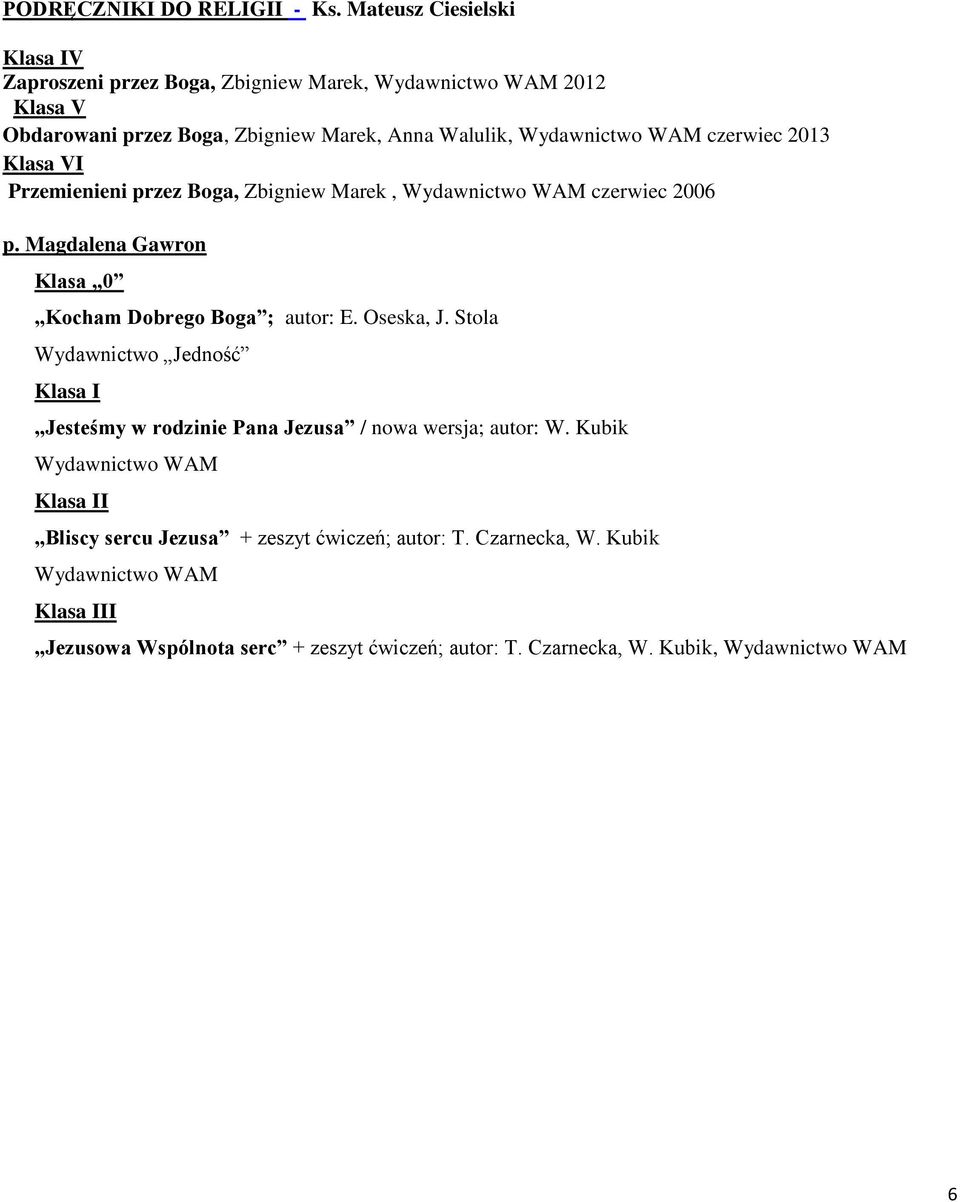 PODRĘCZNIKI DO RELIGII - Ks. Mateusz Ciesielski

Klasa IV
Zaproszeni przez Boga, Zbigniew Marek, Wydawnictwo WAM 2012
Klasa V
Obdarowani przez Boga, Zbigniew Marek, Anna Walulik, Wydawnictwo WAM czerwiec 2013
Klasa VI
Przemienieni przez Boga, Zbigniew Marek , Wydawnictwo WAM czerwiec 2006

p. Magdalena Gawron

Klasa „0”

„Kocham Dobrego Boga”; autor: E. Oseska, J. Stola

Wydawnictwo „Jedność”

Klasa I

„Jesteśmy w rodzinie Pana Jezusa” / nowa wersja; autor: W. Kubik

Wydawnictwo WAM

Klasa II

„Bliscy sercu Jezusa” + zeszyt ćwiczeń; autor: T. Czarnecka, W. Kubik

Wydawnictwo WAM

Klasa III

„Jezusowa Wspólnota serc” + zeszyt ćwiczeń; autor: T. Czarnecka, W. Kubik, Wydawnictwo WAM

6